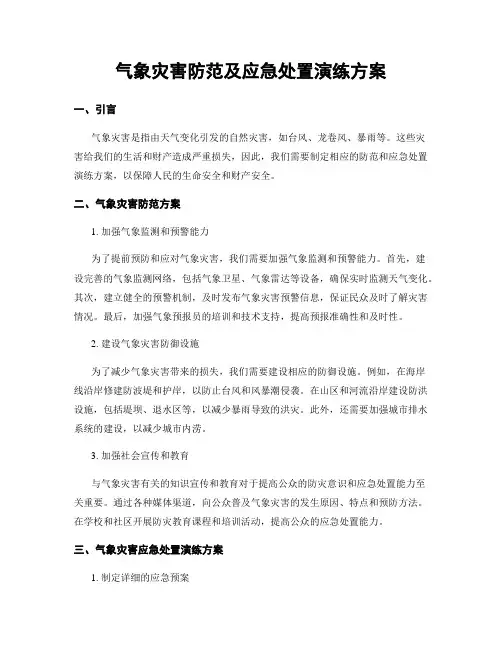 气象灾害防范及应急处置演练方案

一、引言

气象灾害是指由天气变化引发的自然灾害，如台风、龙卷风、暴雨等。这些灾害给我们的生活和财产造成严重损失，因此，我们需要制定相应的防范和应急处置演练方案，以保障人民的生命安全和财产安全。

二、气象灾害防范方案

1. 加强气象监测和预警能力

为了提前预防和应对气象灾害，我们需要加强气象监测和预警能力。首先，建设完善的气象监测网络，包括气象卫星、气象雷达等设备，确保实时监测天气变化。其次，建立健全的预警机制，及时发布气象灾害预警信息，保证民众及时了解灾害情况。最后，加强气象预报员的培训和技术支持，提高预报准确性和及时性。

2. 建设气象灾害防御设施

为了减少气象灾害带来的损失，我们需要建设相应的防御设施。例如，在海岸线沿岸修建防波堤和护岸，以防止台风和风暴潮侵袭。在山区和河流沿岸建设防洪设施，包括堤坝、退水区等，以减少暴雨导致的洪灾。此外，还需要加强城市排水系统的建设，以减少城市内涝。

3. 加强社会宣传和教育

与气象灾害有关的知识宣传和教育对于提高公众的防灾意识和应急处置能力至关重要。通过各种媒体渠道，向公众普及气象灾害的发生原因、特点和预防方法。在学校和社区开展防灾教育课程和培训活动，提高公众的应急处置能力。

三、气象灾害应急处置演练方案

1. 制定详细的应急预案